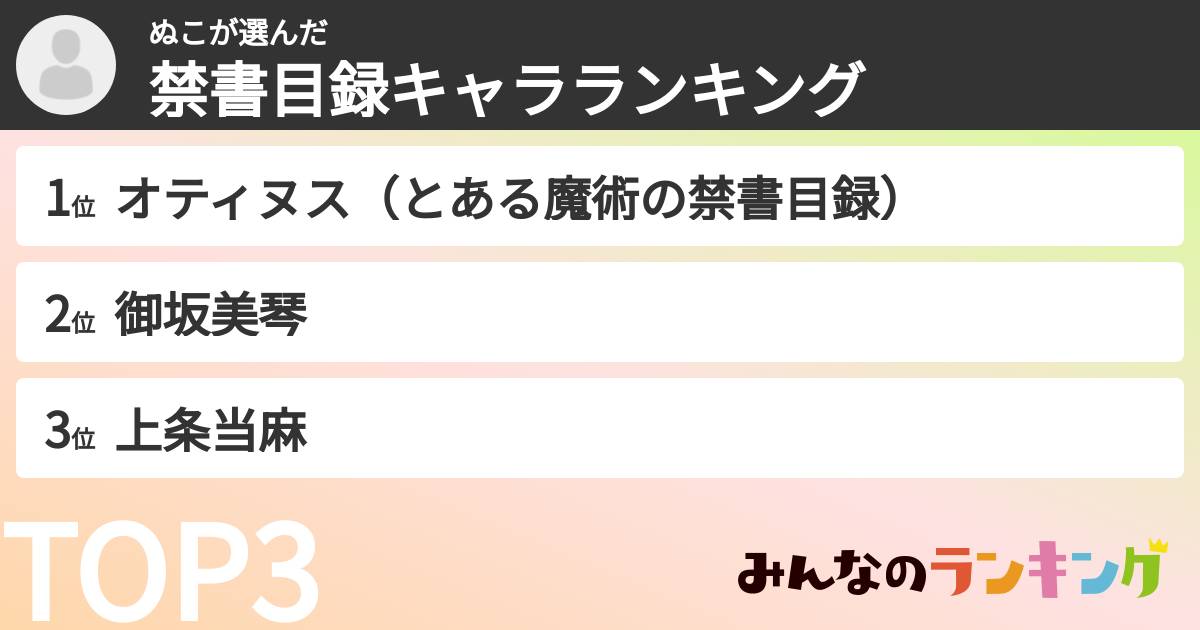 ぬこが選んだ
禁書目録キャラランキング

1位 オティヌス（とある魔術の禁書目録）

2位 御坂美琴

3位 上条当麻

TOP3

みんなのランキング